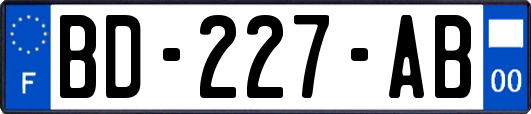 F

BD-227-AB

00